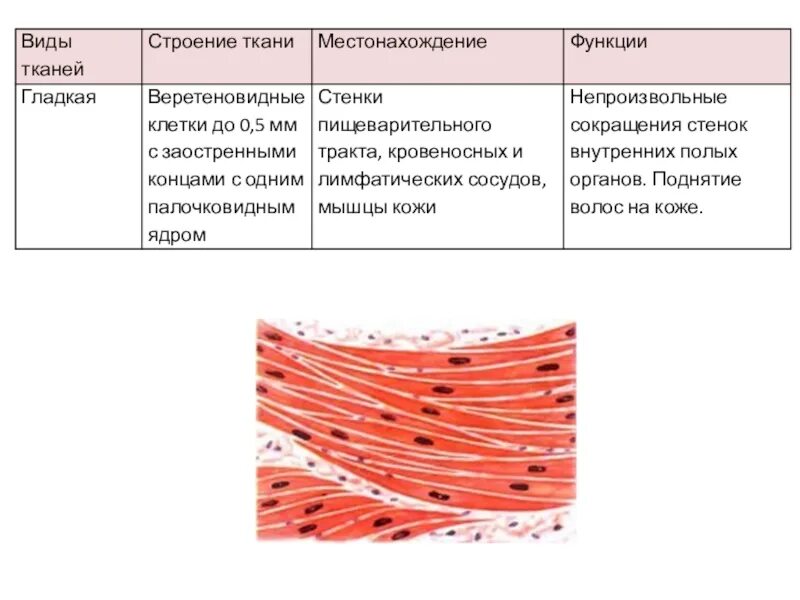 | Виды тканей | Строение ткани | Местонахождение | Функции |
|---|---|---|---|
| Гладкая | Веретеновидные клетки до 0,5 мм с заостренными концами с одним палочковидным ядром | Стенки пищеварительного тракта, кровеносных и лимфатических сосудов, мышцы кожи | Непроизвольные сокращения стенок внутренних полых органов. Поднятие волос на коже. |